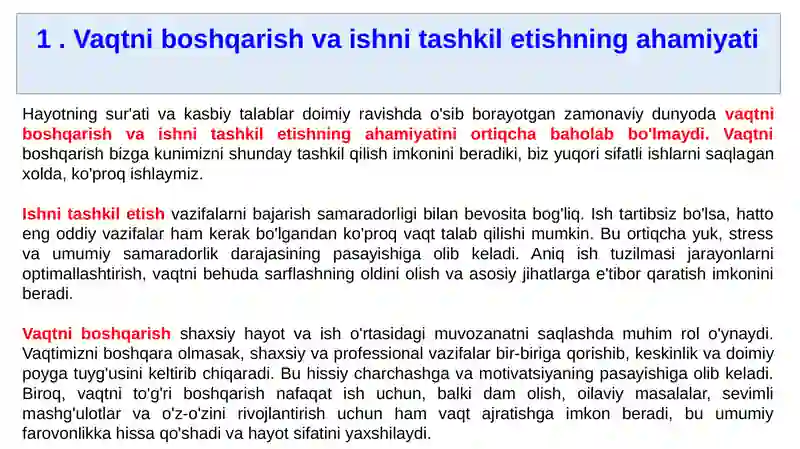 1 . Vaqtni boshqarish va ishni tashkil etishning ahamiyati

Hayotning sur'ati va kasbiy talablar doimiy ravishda o'sib borayotgan zamonaviy dunyoda vaqtni boshqarish va ishni tashkil etishning ahamiyatini ortiqcha baholab bo'lmaydi. Vaqtni boshqarish bizga kunimizni shunday tashkil qilish imkonini beradiki, biz yuqori sifatli ishlarni saqlagan xolda, ko'proq ishlaymiz.

Ishni tashkil etish vazifalarni bajarish samaradorligi bilan bevosita bog'liq. Ish tartibsiz bo'lsa, hatto eng oddiy vazifalar ham kerak bo'lgandan ko'proq vaqt talab qilishi mumkin. Bu ortiqcha yuk, stress va umumiy samaradorlik darajasining pasayishiga olib keladi. Aniq ish tuzilmasi jarayonlarni optimallashtirish, vaqtni behuda sarflashning oldini olish va asosiy jihatlarga e'tibor qaratish imkonini beradi.

Vaqtni boshqarish shaxsiy hayot va ish o'rtasidagi muvozanatni saqlashda muhim rol o'ynaydi. Vaqtimizni boshqara olmasak, shaxsiy va professional vazifalar bir-biriga qorishib, keskinlik va doimiy poyga tuyg'usini keltirib chiqaradi. Bu hissiy charchashga va motivatsiyaning pasayishiga olib keladi. Biroq, vaqtni to'g'ri boshqarish nafaqat ish uchun, balki dam olish, oilaviy masalalar, sevimli mashg'ulotlar va o'z-o'zini rivojlantirish uchun ham vaqt ajratishga imkon beradi, bu umumiy farovonlikka hissa qo'shadi va hayot sifatini yaxshilaydi.